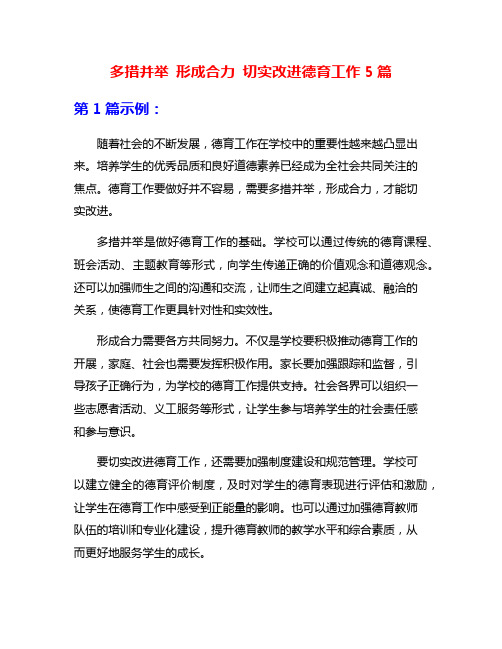 多措并举 形成合力 切实改进德育工作 5 篇

第 1 篇示例：

随着社会的不断发展，德育工作在学校中的重要性越来越凸显出来。培养学生的优秀品质和良好道德素养已经成为全社会共同关注的焦点。德育工作要做好并不容易，需要多措并举，形成合力，才能切实改进。

多措并举是做好德育工作的基础。学校可以通过传统的德育课程、班会活动、主题教育等形式，向学生传递正确的价值观念和道德观念。还可以加强师生之间的沟通和交流，让师生之间建立起真诚、融洽的关系，使德育工作更具针对性和实效性。

形成合力需要各方共同努力。不仅是学校要积极推动德育工作的开展，家庭、社会也需要发挥积极作用。家长要加强跟踪和监督，引导孩子正确行为，为学校的德育工作提供支持。社会各界可以组织一些志愿者活动、义工服务等形式，让学生参与培养学生的社会责任感和参与意识。

要切实改进德育工作，还需要加强制度建设和规范管理。学校可以建立健全的德育评价制度，及时对学生的德育表现进行评估和激励，让学生在德育工作中感受到正能量的影响。也可以通过加强德育教师队伍的培训和专业化建设，提升德育教师的教学水平和综合素质，从而更好地服务学生的成长。